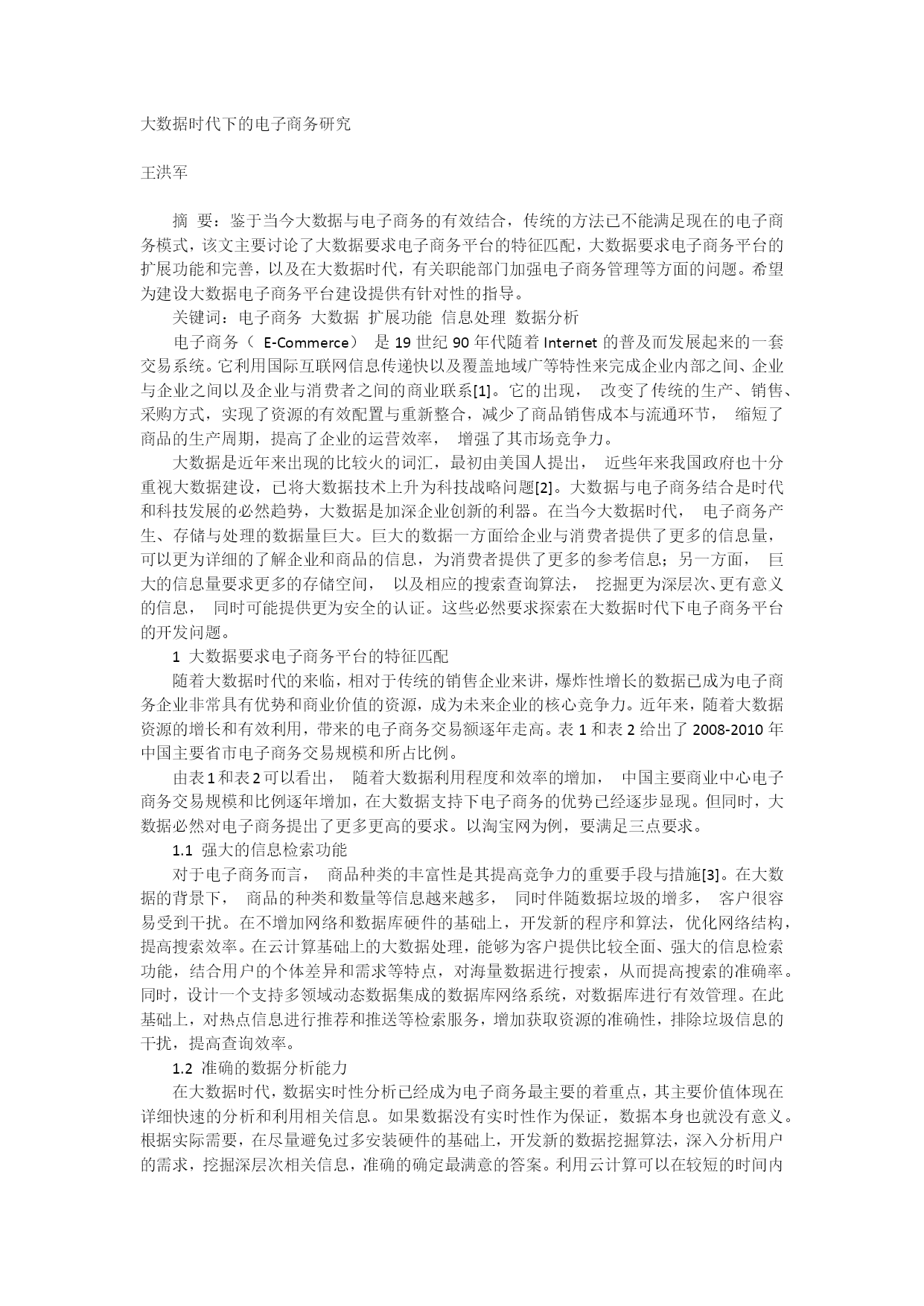 大数据时代下的电子商务研究

王洪军

摘 要：鉴于当今大数据与电子商务的有效结合，传统的方法已不能满足现在的电子商务模式，该文主要讨论了大数据要求电子商务平台的特征匹配，大数据要求电子商务平台的扩展功能和完善，以及在大数据时代，有关职能部门加强电子商务管理等方面的问题。希望为建设大数据电子商务平台建设提供有针对性的指导。

关键词：电子商务 大数据 扩展功能 信息处理 数据分析

电子商务（ E-Commerce） 是 19 世纪 90 年代随着 Internet 的普及而发展起来的一套交易系统。它利用国际互联网信息传递快以及覆盖地域广等特性来完成企业内部之间、企业与企业之间以及企业与消费者之间的商业联系[1]。它的出现， 改变了传统的生产、销售、采购方式，实现了资源的有效配置与重新整合，减少了商品销售成本与流通环节， 缩短了商品的生产周期，提高了企业的运营效率， 增强了其市场竞争力。

大数据是近年来出现的比较火的词汇，最初由美国人提出， 近些年来我国政府也十分重视大数据建设，已将大数据技术上升为科技战略问题[2]。大数据与电子商务结合是时代和科技发展的必然趋势，大数据是加深企业创新的利器。在当今大数据时代， 电子商务产生、存储与处理的数据量巨大。巨大的数据一方面给企业与消费者提供了更多的信息量，可以更为详细的了解企业和商品的信息，为消费者提供了更多的参考信息；另一方面， 巨大的信息量要求更多的存储空间， 以及相应的搜索查询算法， 挖掘更为深层次、更有意义的信息， 同时可能提供更为安全的认证。这些必然要求探索在大数据时代下电子商务平台的开发问题。

1 大数据要求电子商务平台的特征匹配

随着大数据时代的来临，相对于传统的销售企业来讲，爆炸性增长的数据已成为电子商务企业非常具有优势和商业价值的资源，成为未来企业的核心竞争力。近年来，随着大数据资源的增长和有效利用，带来的电子商务交易额逐年走高。表 1 和表 2 给出了 2008-2010 年中国主要省市电子商务交易规模和所占比例。

由表 1 和表 2 可以看出， 随着大数据利用程度和效率的增加， 中国主要商业中心电子商务交易规模和比例逐年增加，在大数据支持下电子商务的优势已经逐步显现。但同时，大数据必然对电子商务提出了更多更高的要求。以淘宝网为例，要满足三点要求。

1.1 强大的信息检索功能

对于电子商务而言， 商品种类的丰富性是其提高竞争力的重要手段与措施[3]。在大数据的背景下， 商品的种类和数量等信息越来越多， 同时伴随数据垃圾的增多， 客户很容易受到干扰。在不增加网络和数据库硬件的基础上，开发新的程序和算法，优化网络结构，提高搜索效率。在云计算基础上的大数据处理，能够为客户提供比较全面、强大的信息检索功能，结合用户的个体差异和需求等特点，对海量数据进行搜索，从而提高搜索的准确率。同时，设计一个支持多领域动态数据集成的数据库网络系统，对数据库进行有效管理。在此基础上，对热点信息进行推荐和推送等检索服务，增加获取资源的准确性，排除垃圾信息的干扰，提高查询效率。

1.2 准确的数据分析能力

在大数据时代，数据实时性分析已经成为电子商务最主要的着重点，其主要价值体现在详细快速的分析和利用相关信息。如果数据没有实时性作为保证，数据本身也就没有意义。根据实际需要，在尽量避免过多安装硬件的基础上，开发新的数据挖掘算法，深入分析用户的需求，挖掘深层次相关信息，准确的确定最满意的答案。利用云计算可以在较短的时间内